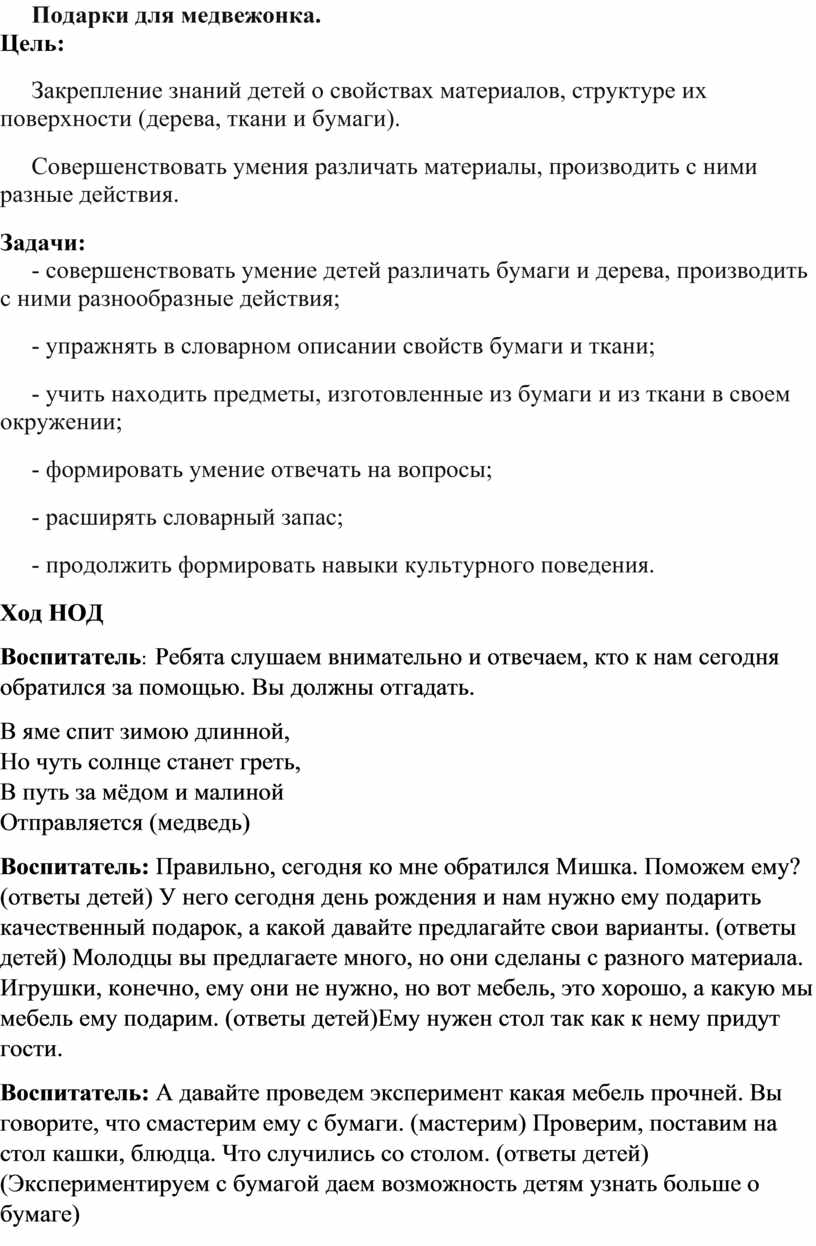 Подарки для медвежонка.
Цель:

Закрепление знаний детей о свойствах материалов, структуре их поверхности (дерева, ткани и бумаги).

Совершенствовать умения различать материалы, производить с ними разные действия.

Задачи:
- совершенствовать умение детей различать бумаги и дерева, производить с ними разнообразные действия;

- упражнять в словарном описании свойств бумаги и ткани;

- учить находить предметы, изготовленные из бумаги и из ткани в своем окружении;

- формировать умение отвечать на вопросы;

- расширять словарный запас;

- продолжить формировать навыки культурного поведения.

Ход НОД

Воспитатель: Ребята слушаем внимательно и отвечаем, кто к нам сегодня обратился за помощью. Вы должны отгадать.

В яме спит зимою длинной,
Но чуть солнце станет греть,
В путь за мёдом и малиной
Отправляется (медведь)

Воспитатель: Правильно, сегодня ко мне обратился Мишка. Поможем ему? (ответы детей) У него сегодня день рождения и нам нужно ему подарить качественный подарок, а какой давайте предлагайте свои варианты. (ответы детей) Молодцы вы предлагаете много, но они сделаны с разного материала. Игрушки, конечно, ему они не нужно, но вот мебель, это хорошо, а какую мы мебель ему подарим. (ответы детей)Ему нужен стол так как к нему придут гости.

Воспитатель: А давайте проведем эксперимент какая мебель прочней. Вы говорите, что смастерим ему с бумаги. (мастерим) Проверим, поставим на стол кашки, блюдца. Что случились со столом. (ответы детей) (Экспериментируем с бумагой даем возможность детям узнать больше о бумаге)